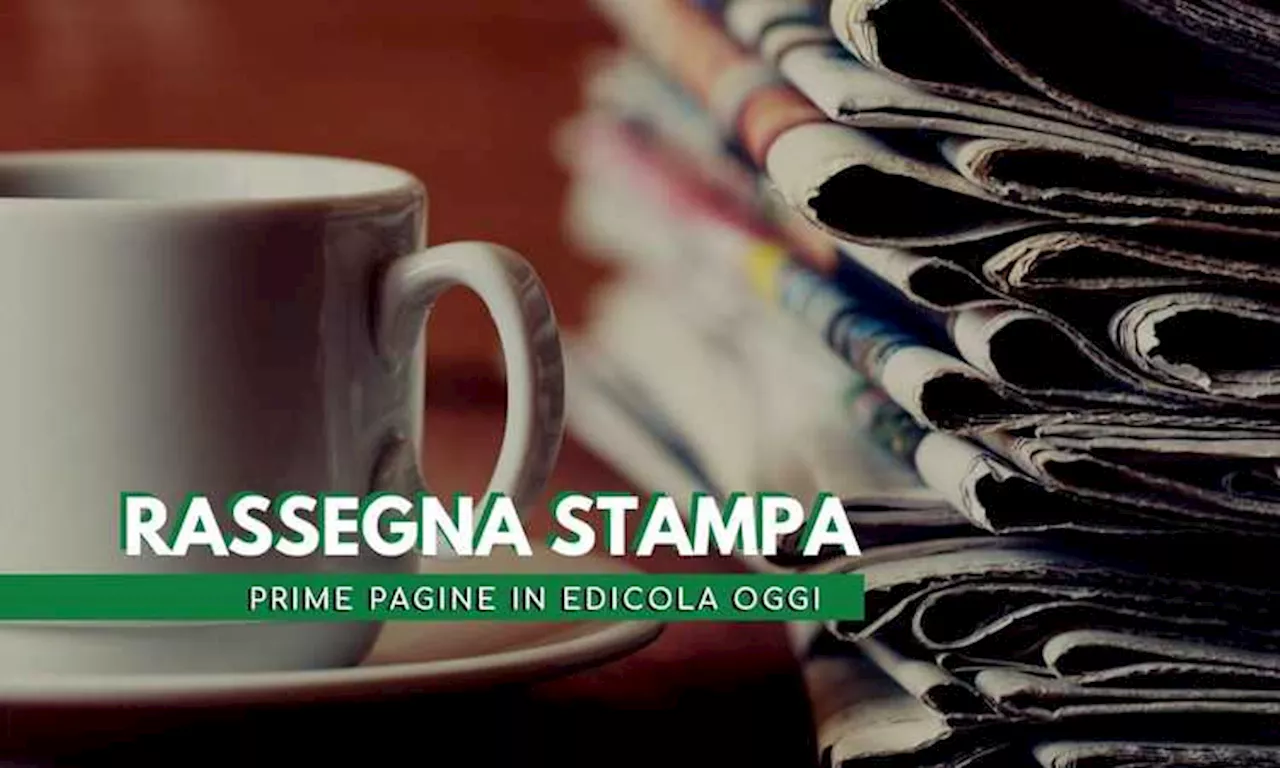 RASSEGNA STAMPA
PRIME PAGINE IN EDICOLA OGGI